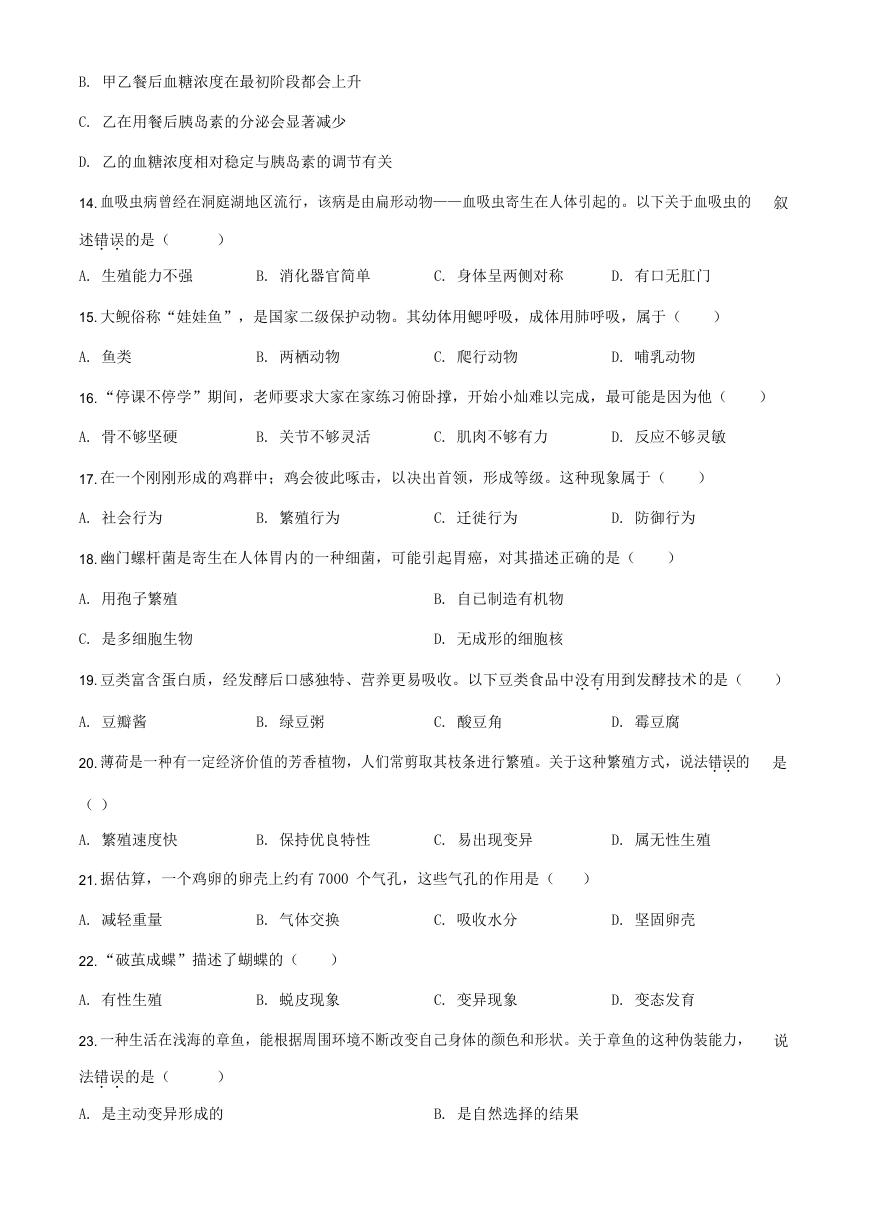 B. 甲乙餐后血糖浓度在最初阶段都会上升

C. 乙在用餐后胰岛素的分泌会显著减少

D. 乙的血糖浓度相对稳定与胰岛素的调节有关

14. 血吸虫病曾经在洞庭湖地区流行，该病是由扁形动物——血吸虫寄生在人体引起的。以下关于血吸虫的叙述错误的是（　　）

A. 生殖能力不强　　B. 消化器官简单　　C. 身体呈两侧对称　　D. 有口无肛门

15. 大鲵俗称“娃娃鱼”，是国家二级保护动物。其幼体用鳃呼吸，成体用肺呼吸，属于（　　）

A. 鱼类　　B. 两栖动物　　C. 爬行动物　　D. 哺乳动物

16. “停课不停学”期间，老师要求大家在家练习俯卧撑，开始小灿难以完成，最可能是因为他（　　）

A. 骨不够坚硬　　B. 关节不够灵活　　C. 肌肉不够有力　　D. 反应不够灵敏

17. 在一个刚刚形成的鸡群中；鸡会彼此啄击，以决出首领，形成等级。这种现象属于（　　）

A. 社会行为　　B. 繁殖行为　　C. 迁徙行为　　D. 防御行为

18. 幽门螺杆菌是寄生在人体胃内的一种细菌，可能引起胃癌，对其描述正确的是（　　）

A. 用孢子繁殖　　B. 自己制造有机物

C. 是多细胞生物　　D. 无成形的细胞核

19. 豆类富含蛋白质，经发酵后口感独特、营养更易吸收。以下豆类食品中没有用到发酵技术的是（　　）

A. 豆瓣酱　　B. 绿豆粥　　C. 酸豆角　　D. 霉豆腐

20. 薄荷是一种有一定经济价值的芳香植物，人们常剪取其枝条进行繁殖。关于这种繁殖方式，说法错误的是（ ）

A. 繁殖速度快　　B. 保持优良特性　　C. 易出现变异　　D. 属无性生殖

21. 据估算，一个鸡卵的卵壳上约有 7000 个气孔，这些气孔的作用是（　　）

A. 减轻重量　　B. 气体交换　　C. 吸收水分　　D. 坚固卵壳

22. “破茧成蝶”描述了蝴蝶的（　　）

A. 有性生殖　　B. 蜕皮现象　　C. 变异现象　　D. 变态发育

23. 一种生活在浅海的章鱼，能根据周围环境不断改变自己身体的颜色和形状。关于章鱼的这种伪装能力，说法错误的是（　　）

A. 是主动变异形成的　　B. 是自然选择的结果